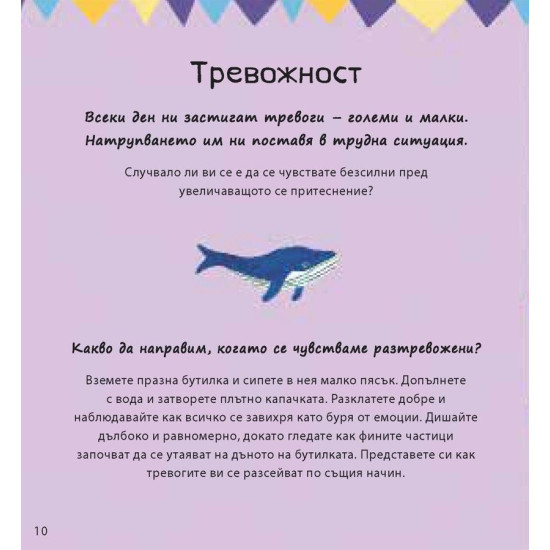 Тревожност

Всеки ден ни застигат тревоги – големи и малки. Натрупването им ни поставя в трудна ситуация.

Случвало ли ви се е да се чувствате безсилни пред увеличаващото се притеснение?

Какво да направим, когато се чувстваме разтревожени?

Вземете празна бутилка и сипете в нея малко пясък. Допълнете с вода и затворете плътно капачката. Разклатете добре и наблюдавайте как всичко се завихря като буря от емоции. Дишайте дълбоко и равномерно, докато гледате как фините частици започват да се утаяват на дъното на бутилката. Представете си как тревогите ви се разсейват по същия начин.

10